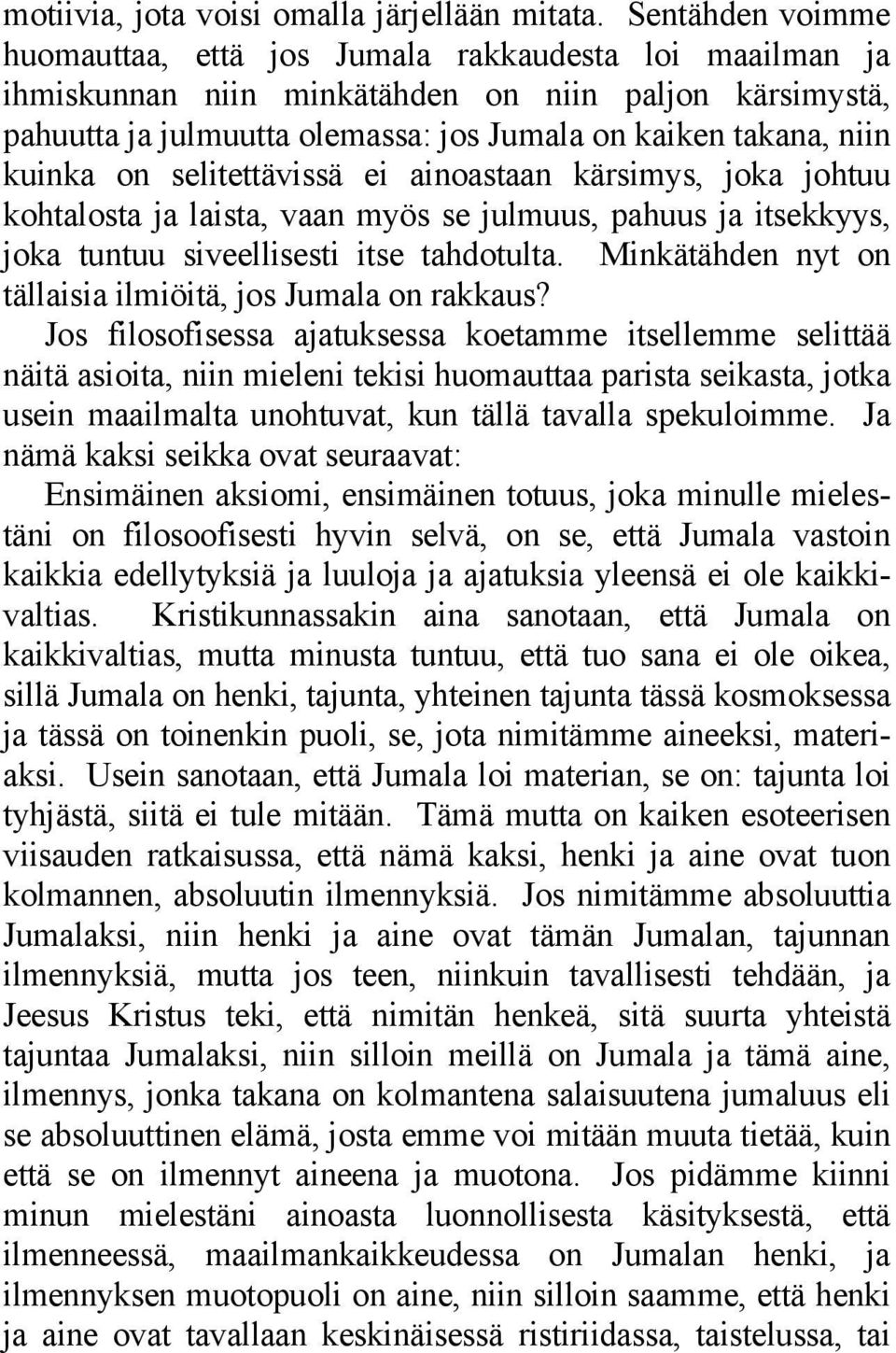 motiivia, jota voisi omalla järjellään mitata. Sentähden voimme huomauttaa, että jos Jumala rakkaudesta loi maailman ja ihmiskunnan niin minkätähden on niin paljon kärsimystä, pahuutta ja julmuutta olemassa: jos Jumala on kaiken takana, niin kuinka on selitettävissä ei ainoastaan kärsimys, joka johtuu kohtalosta ja laista, vaan myös se julmuus, pahuus ja itsekkyys, joka tuntuu siveellisesti itse tahdotulta. Minkätähden nyt on tällaisia ilmiöitä, jos Jumala on rakkaus?

Jos filosofisessa ajatuksessa koetamme itsellemme selittää näitä asioita, niin mieleni tekisi huomauttaa parista seikasta, jotka usein maailmalta unohtuvat, kun tällä tavalla spekuloimme. Ja nämä kaksi seikka ovat seuraavat:

Ensimäinen aksiomi, ensimäinen totuus, joka minulle mielestäni on filosoofisesti hyvin selvä, on se, että Jumala vastoin kaikkia edellytyksiä ja luuloja ja ajatuksia yleensä ei ole kaikkivaltias. Kristikunnassakin aina sanotaan, että Jumala on kaikkivaltias, mutta minusta tuntuu, että tuo sana ei ole oikea, sillä Jumala on henki, tajunta, yhteinen tajunta tässä kosmoksessa ja tässä on toinenkin puoli, se, jota nimitämme aineeksi, materiaksi. Usein sanotaan, että Jumala loi materian, se on: tajunta loi tyhjästä, siitä ei tule mitään. Tämä mutta on kaiken esoteerisen viisauden ratkaisussa, että nämä kaksi, henki ja aine ovat tuon kolmannen, absoluutin ilmennyksiä. Jos nimitämme absoluuttia Jumalaksi, niin henki ja aine ovat tämän Jumalan, tajunnan ilmennyksiä, mutta jos teen, niinkuin tavallisesti tehdään, ja Jeesus Kristus teki, että nimitän henkeä, sitä suurta yhteistä tajuntaa Jumalaksi, niin silloin meillä on Jumala ja tämä aine, ilmennys, jonka takana on kolmantena salaisuutena jumaluus eli se absoluuttinen elämä, josta emme voi mitään muuta tietää, kuin että se on ilmennyt aineena ja muotona. Jos pidämme kiinni minun mielestäni ainoasta luonnollisesta käsityksestä, että ilmenneessä, maailmankaikkeudessa on Jumalan henki, ja ilmennyksen muotopuoli on aine, niin silloin saamme, että henki ja aine ovat tavallaan keskinäisessä ristiriidassa, taistelussa, tai